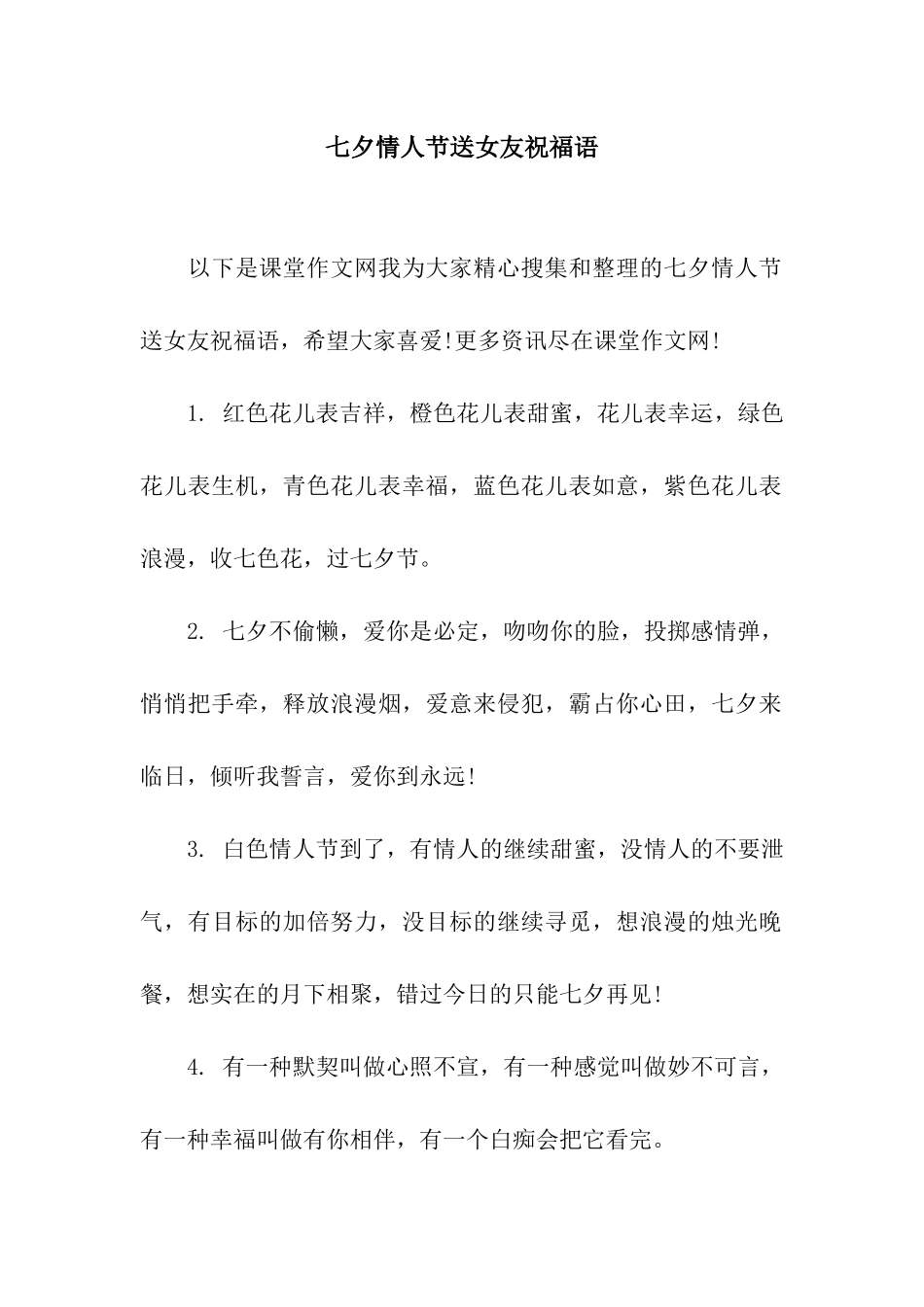 七夕情人节送女友祝福语

以下是课堂作文网我为大家精心搜集和整理的七夕情人节送女友祝福语，希望大家喜爱!更多资讯尽在课堂作文网!

1. 红色花儿表吉祥，橙色花儿表甜蜜，花儿表幸运，绿色花儿表生机，青色花儿表幸福，蓝色花儿表如意，紫色花儿表浪漫，收七色花，过七夕节。

2. 七夕不偷懒，爱你是必定，吻吻你的脸，投掷感情弹，悄悄把手牵，释放浪漫烟，爱意来侵犯，霸占你心田，七夕来临日，倾听我誓言，爱你到永远!

3. 白色情人节到了，有情人的继续甜蜜，没情人的不要泄气，有目标的加倍努力，没目标的继续寻觅，想浪漫的烛光晚餐，想实在的月下相聚，错过今日的只能七夕再见!

4. 有一种默契叫做心照不宣，有一种感觉叫做妙不可言，有一种幸福叫做有你相伴，有一个白痴会把它看完。